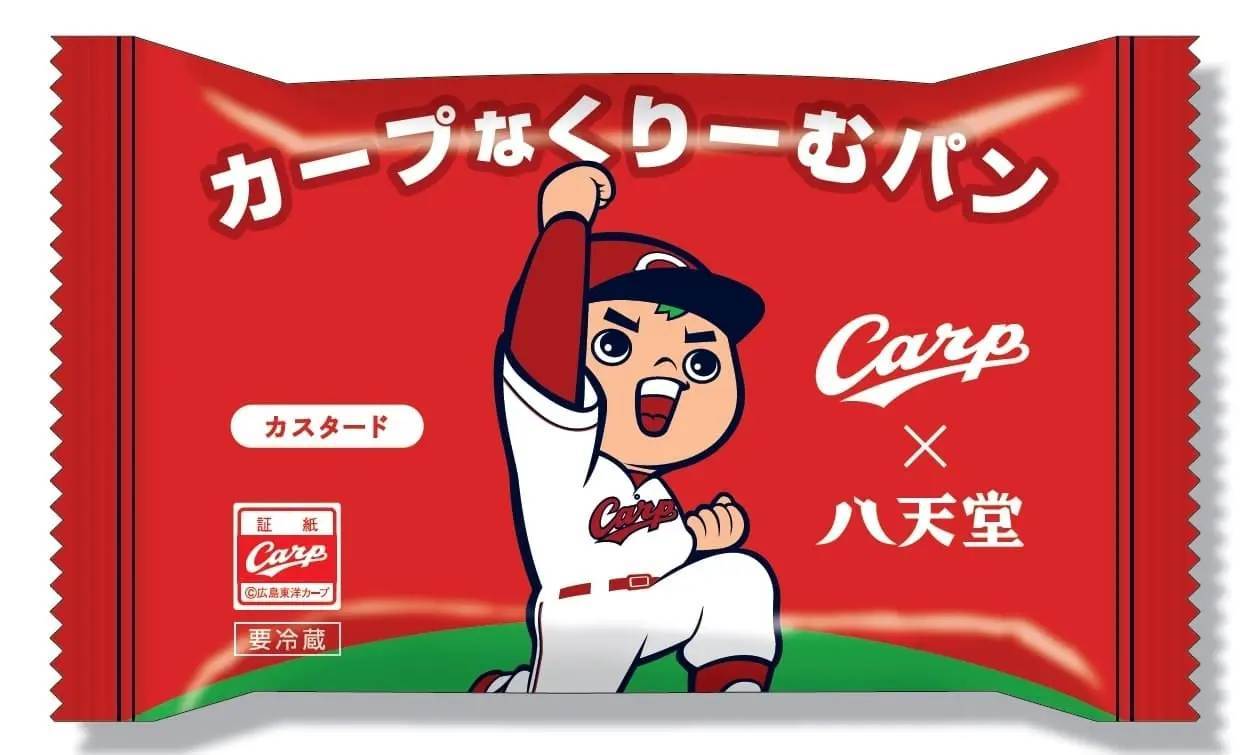 カープなくりーむパン

カスタード

証紙
Carp
©広島東洋カープ

要冷蔵

Carp

Carp
×
八天堂